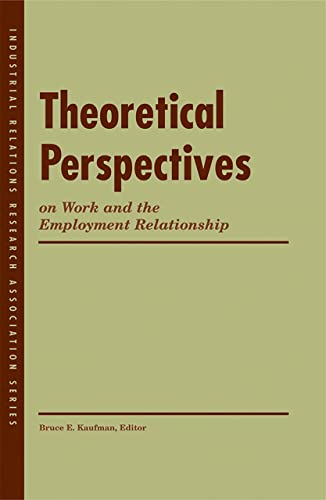 INDUSTRIAL RELATIONS RESEARCH ASSOCIATION SERIES

Theoretical Perspectives

on Work and the Employment Relationship

Bruce E. Kaufman, Editor